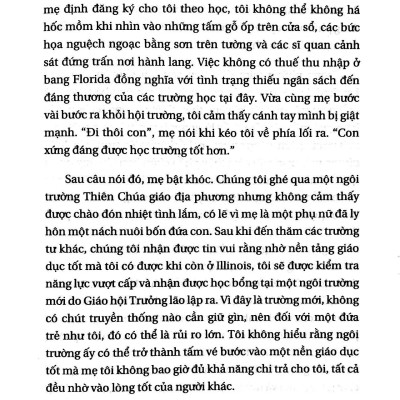 mẹ định đăng ký cho tôi theo học, tôi không thể không há hốc mồm khi nhìn vào những tấm gỗ ốp trên cửa sổ, các bức họa nguệch ngoạc bằng sơn trên tường và các sĩ quan cảnh sát đứng trấn nơi hành lang. Việc không có thuế thu nhập ở bang Florida đồng nghĩa với tình trạng thiếu ngân sách đến đáng thương của các trường học tại đây. Vừa cùng mẹ bước vài bước ra khỏi hội trường, tôi cảm thấy cánh tay mình bị giật mạnh. "Đi thôi con", mẹ nói khi kéo tôi về phía lối ra. "Con xứng đáng được học trường tốt hơn."

Sau câu nói đó, mẹ bật khóc. Chúng tôi ghé qua một ngôi trường Thiên Chúa giáo địa phương nhưng không cảm thấy được chào đón nhiệt tình lắm, có lẽ vì mẹ là một phụ nữ đã ly hôn một nách nuôi bốn đứa con. Sau khi đến thăm các trường tư khác, chúng tôi nhận được tin vui rằng nhờ nền tảng giáo dục tốt mà tôi có được khi còn ở Illinois, tôi sẽ được kiểm tra năng lực vượt cấp và nhận được học bổng tại một ngôi trường mới do Giáo hội Trưởng lão lập ra. Vì đây là trường mới, không có chút truyền thống nào cần giữ gìn, nên đối với một đứa trẻ như tôi, đó có thể là rủi ro lớn. Tôi không hiểu rằng ngôi trường ấy có thể trở thành tấm vé bước vào một nền giáo dục tốt mà mẹ tôi không bao giờ đủ khả năng chi trả cho tôi, tất cả đều nhờ vào lòng tốt của người khác.